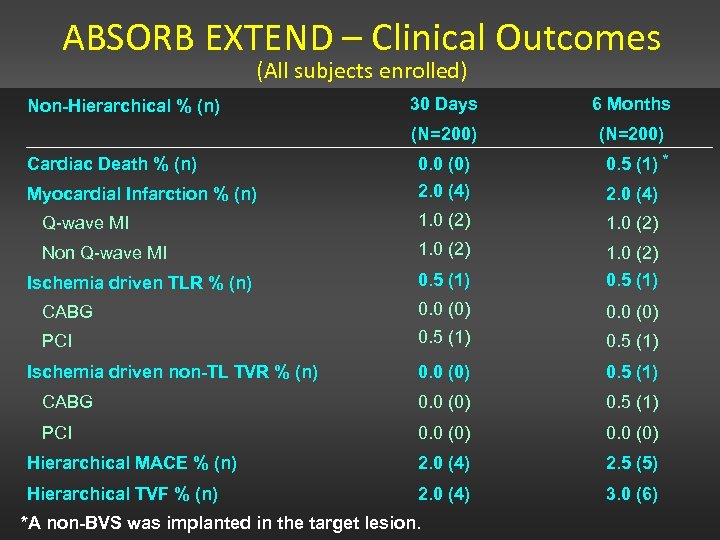 ABSORB EXTEND – Clinical Outcomes
(All subjects enrolled)

| Non-Hierarchical % (n) | 30 Days (N=200) | 6 Months (N=200) |
|---|---|---|
| Cardiac Death % (n) | 0.0 (0) | 0.5 (1) * |
| Myocardial Infarction % (n) | 2.0 (4) | 2.0 (4) |
| Q-wave MI | 1.0 (2) | 1.0 (2) |
| Non Q-wave MI | 1.0 (2) | 1.0 (2) |
| Ischemia driven TLR % (n) | 0.5 (1) | 0.5 (1) |
| CABG | 0.0 (0) | 0.0 (0) |
| PCI | 0.5 (1) | 0.5 (1) |
| Ischemia driven non-TL TVR % (n) | 0.0 (0) | 0.5 (1) |
| CABG | 0.0 (0) | 0.5 (1) |
| PCI | 0.0 (0) | 0.0 (0) |
| Hierarchical MACE % (n) | 2.0 (4) | 2.5 (5) |
| Hierarchical TVF % (n) | 2.0 (4) | 3.0 (6) |

*A non-BVS was implanted in the target lesion.